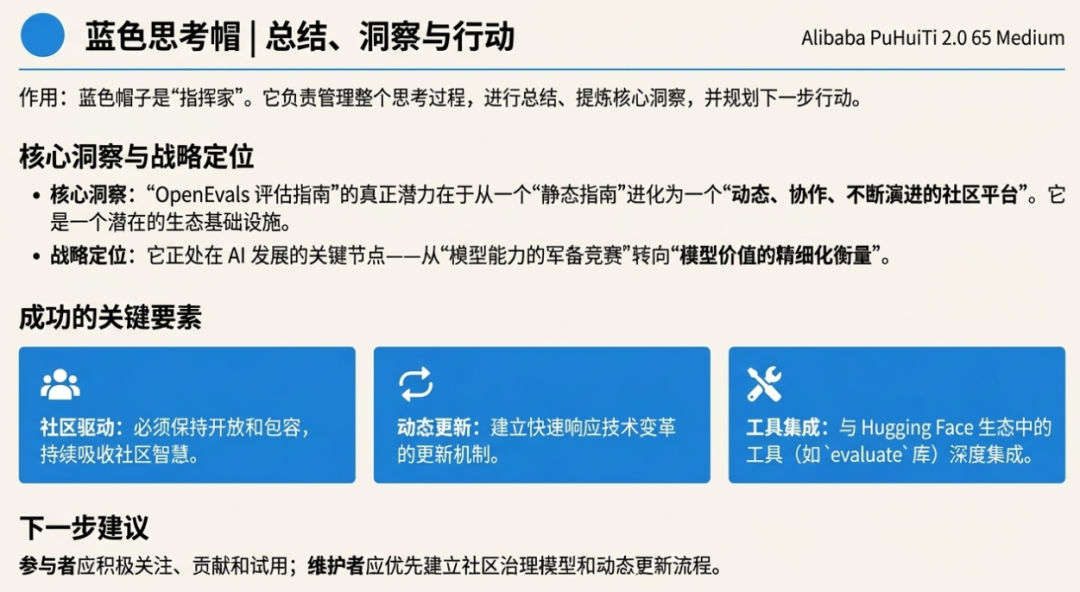 蓝色思考帽 | 总结、洞察与行动

Alibaba PuHuiTi 2.0 65 Medium

作用：蓝色帽子是“指挥家”。它负责管理整个思考过程，进行总结、提炼核心洞察，并规划下一步行动。

核心洞察与战略定位

• 核心洞察：“OpenEvals评估指南”的真正潜力在于从一个“静态指南”进化为一个“动态、协作、不断演进的社区平台”。它是一个潜在的生态基础设施。
• 战略定位：它正处在AI发展的关键节点——从“模型能力的军备竞赛”转向“模型价值的精细化衡量”。

成功的关键要素

社区驱动：必须保持开放和包容，持续吸收社区智慧。

动态更新：建立快速响应技术变革的更新机制。

工具集成：与Hugging Face生态中的工具（如`evaluate`库）深度集成。

下一步建议

参与者应积极关注、贡献和试用；维护者应优先建立社区治理模型和动态更新流程。